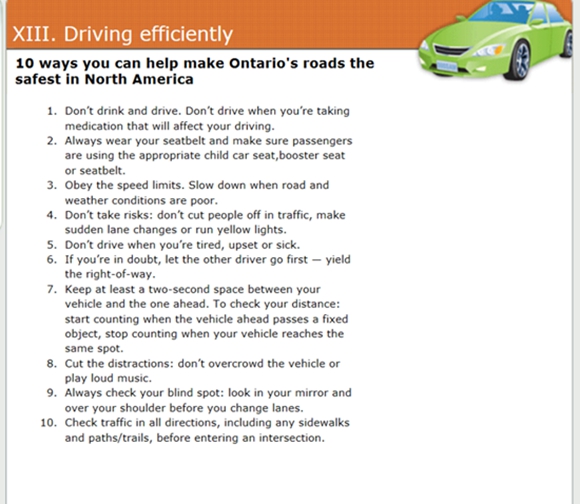 XIII. Driving efficiently

10 ways you can help make Ontario's roads the safest in North America

1. Don't drink and drive. Don't drive when you're taking medication that will affect your driving.
2. Always wear your seatbelt and make sure passengers are using the appropriate child car seat,booster seat or seatbelt.
3. Obey the speed limits. Slow down when road and weather conditions are poor.
4. Don't take risks: don't cut people off in traffic, make sudden lane changes or run yellow lights.
5. Don't drive when you're tired, upset or sick.
6. If you're in doubt, let the other driver go first — yield the right-of-way.
7. Keep at least a two-second space between your vehicle and the one ahead. To check your distance: start counting when the vehicle ahead passes a fixed object, stop counting when your vehicle reaches the same spot.
8. Cut the distractions: don't overcrowd the vehicle or play loud music.
9. Always check your blind spot: look in your mirror and over your shoulder before you change lanes.
10. Check traffic in all directions, including any sidewalks and paths/trails, before entering an intersection.